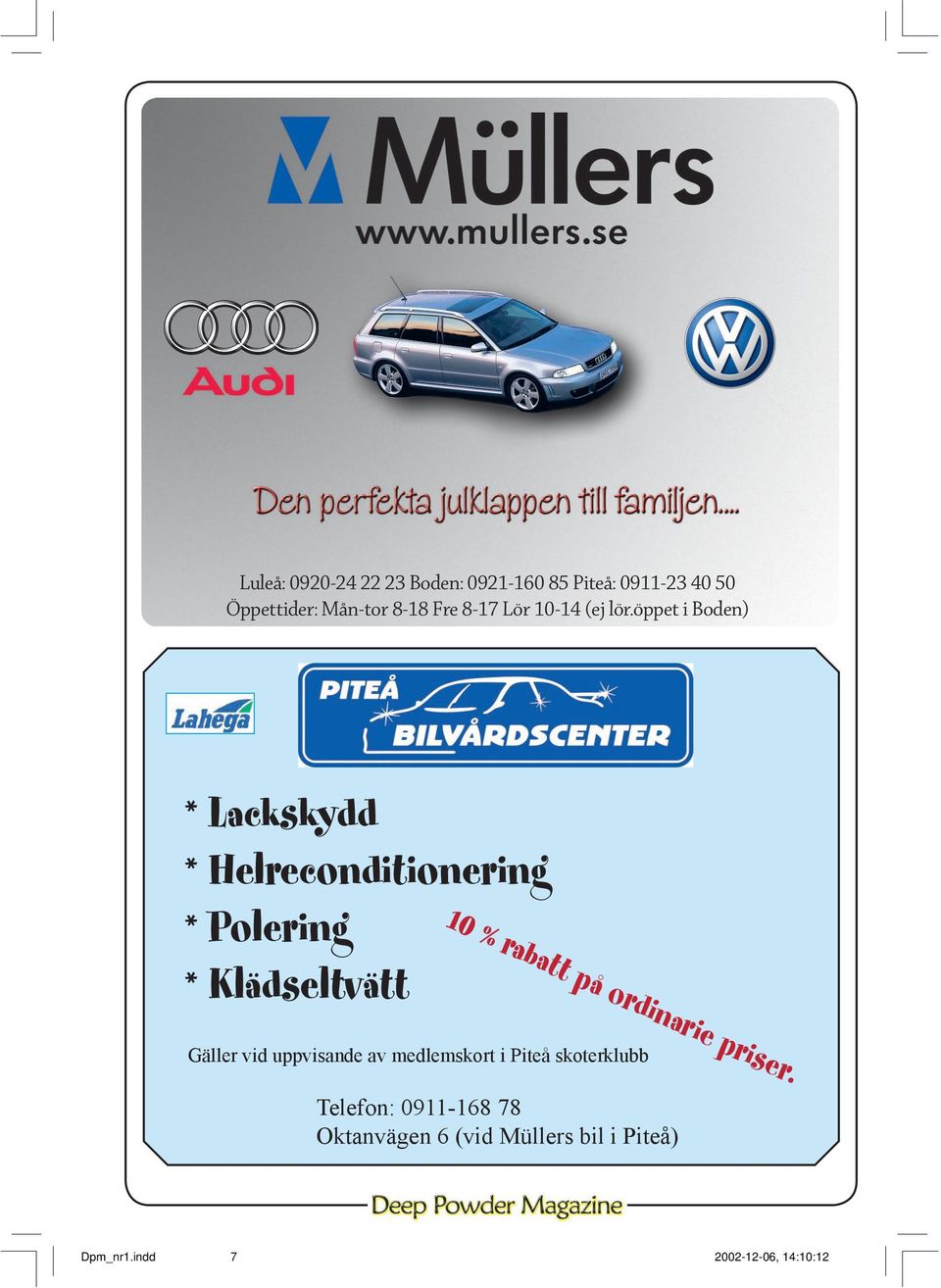 Müllers
www.mullers.se

Audi

Den perfekta julklappen till familjen....

Luleå: 0920-24 22 23 Boden: 0921-160 85 Piteå: 0911-23 40 50
Öppettider: Mån-tor 8-18 Fre 8-17 Lör 10-14 (ej lör.öppet i Boden)

Lahega

PITEÅ
BILVÅRDSCENTER

* Lackskydd
* Helreconditionering
* Polering
* Klädseltvätt

10 % rabatt på ordinarie priser.

Gäller vid uppvisande av medlemskort i Piteå skoterklubb

Telefon: 0911-168 78
Oktanvägen 6 (vid Müllers bil i Piteå)

Deep Powder Magazine

Dpm_nr1.indd 7 2002-12-06, 14:10:12